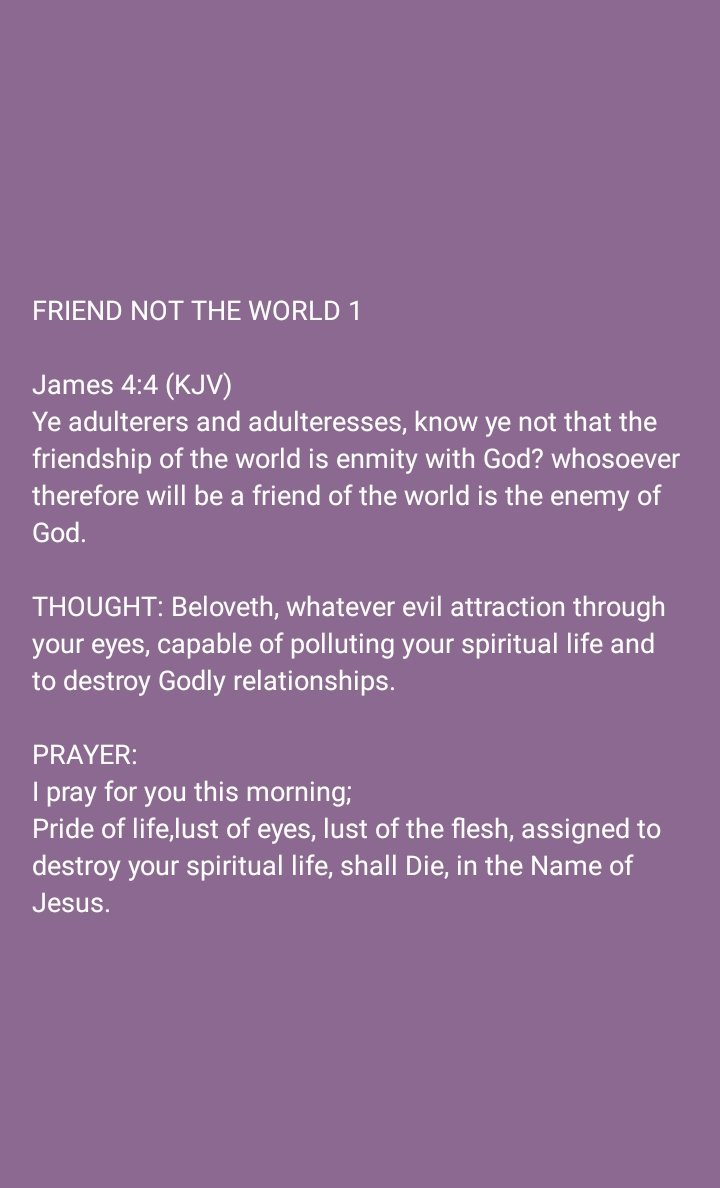 FRIEND NOT THE WORLD 1

James 4:4 (KJV)
Ye adulterers and adulteresses, know ye not that the friendship of the world is enmity with God? whosoever therefore will be a friend of the world is the enemy of God.

THOUGHT: Beloveth, whatever evil attraction through your eyes, capable of polluting your spiritual life and to destroy Godly relationships.

PRAYER:
I pray for you this morning;
Pride of life,lust of eyes, lust of the flesh, assigned to destroy your spiritual life, shall Die, in the Name of Jesus.